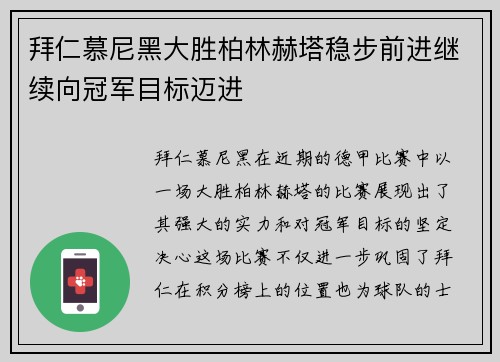 拜仁慕尼黑大胜柏林赫塔稳步前进继续向冠军目标迈进

拜仁慕尼黑在近期的德甲比赛中以一场大胜柏林赫塔的比赛展现出了其强大的实力和对冠军目标的坚定决心这场比赛不仅进一步巩固了拜仁在积分榜上的位置也为球队的士